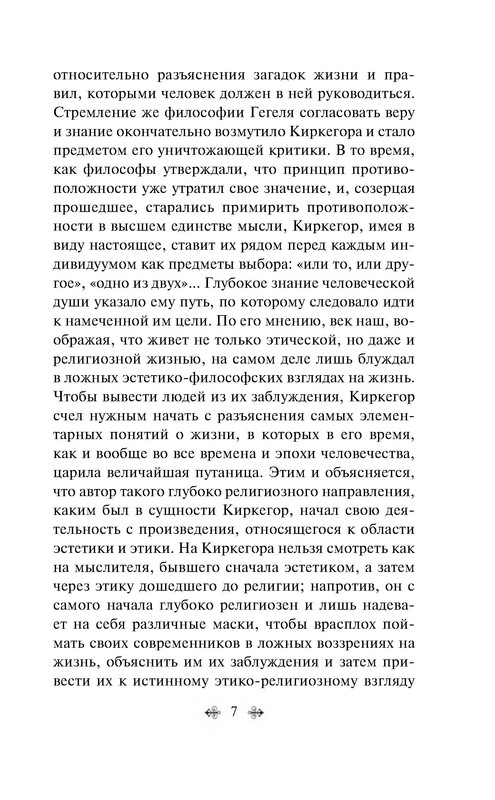 относительно разъяснения загадок жизни и правил, которыми человек должен в ней руководиться. Стремление же философии Гегеля согласовать веру и знание окончательно возмутило Киркегора и стало предметом его уничтожающей критики. В то время, как философы утверждали, что принцип противоположности уже утратил свое значение, и, созерцая прошедшее, старались примирить противоположности в высшем единстве мысли, Киркегор, имея в виду настоящее, ставит их рядом перед каждым индивидуумом как предметы выбора: «или то, или другое», «одно из двух»... Глубокое знание человеческой души указало ему путь, по которому следовало идти к намеченной им цели. По его мнению, век наш, воображая, что живет не только этической, но даже и религиозной жизнью, на самом деле лишь блуждал в ложных эстетико-философских взглядах на жизнь. Чтобы вывести людей из их заблуждения, Киркегор счел нужным начать с разъяснения самых элементарных понятий о жизни, в которых в его время, как и вообще во все времена и эпохи человечества, царила величайшая путаница. Этим и объясняется, что автор такого глубоко религиозного направления, каким был в сущности Киркегор, начал свою деятельность с произведения, относящегося к области эстетики и этики. На Киркегора нельзя смотреть как на мыслителя, бывшего сначала эстетиком, а затем через этику дошедшего до религии; напротив, он с самого начала глубоко религиозен и лишь надевает на себя различные маски, чтобы врасплох поймать своих современников в ложных воззрениях на жизнь, объяснить им их заблуждения и затем привести их к истинному этико-религиозному взгляду

7